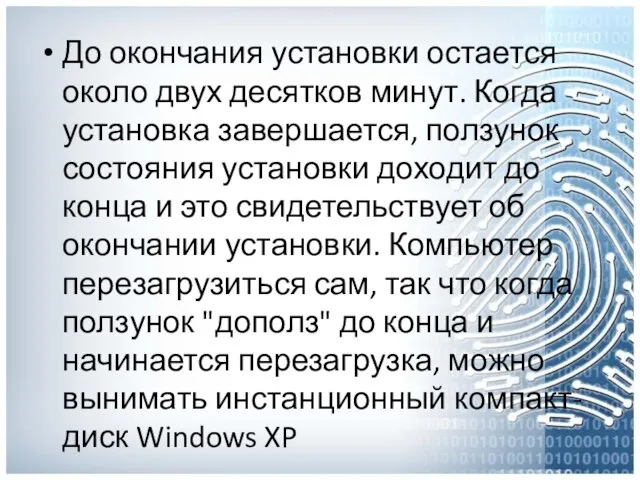 • До окончания установки остается около двух десятков минут. Когда установка завершается, ползунок состояния установки доходит до конца и это свидетельствует об окончании установки. Компьютер перезагрузиться сам, так что когда ползунок "дополз" до конца и начинается перезагрузка, можно вынимать инстанционный компакт-диск Windows XP